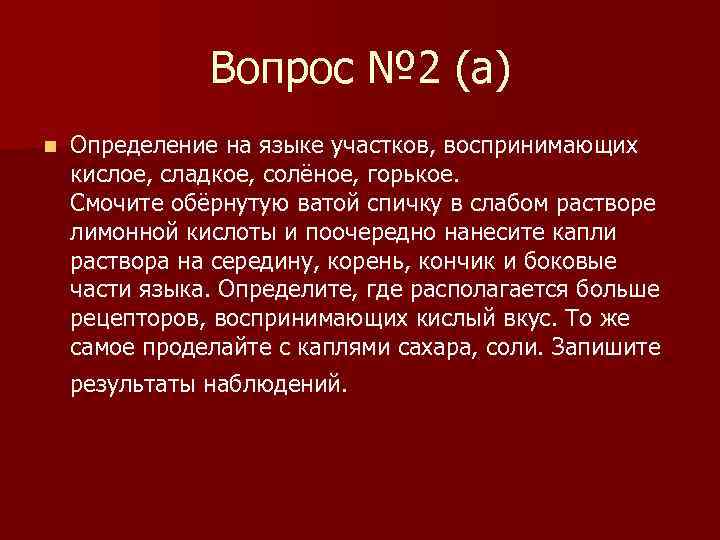 Вопрос №2 (а)

Определение на языке участков, воспринимающих кислое, сладкое, солёное, горькое.
Смочите обёрнутую ватой спичку в слабом растворе лимонной кислоты и поочередно нанесите капли раствора на середину, корень, кончик и боковые части языка. Определите, где располагается больше рецепторов, воспринимающих кислый вкус. То же самое проделайте с каплями сахара, соли. Запишите результаты наблюдений.